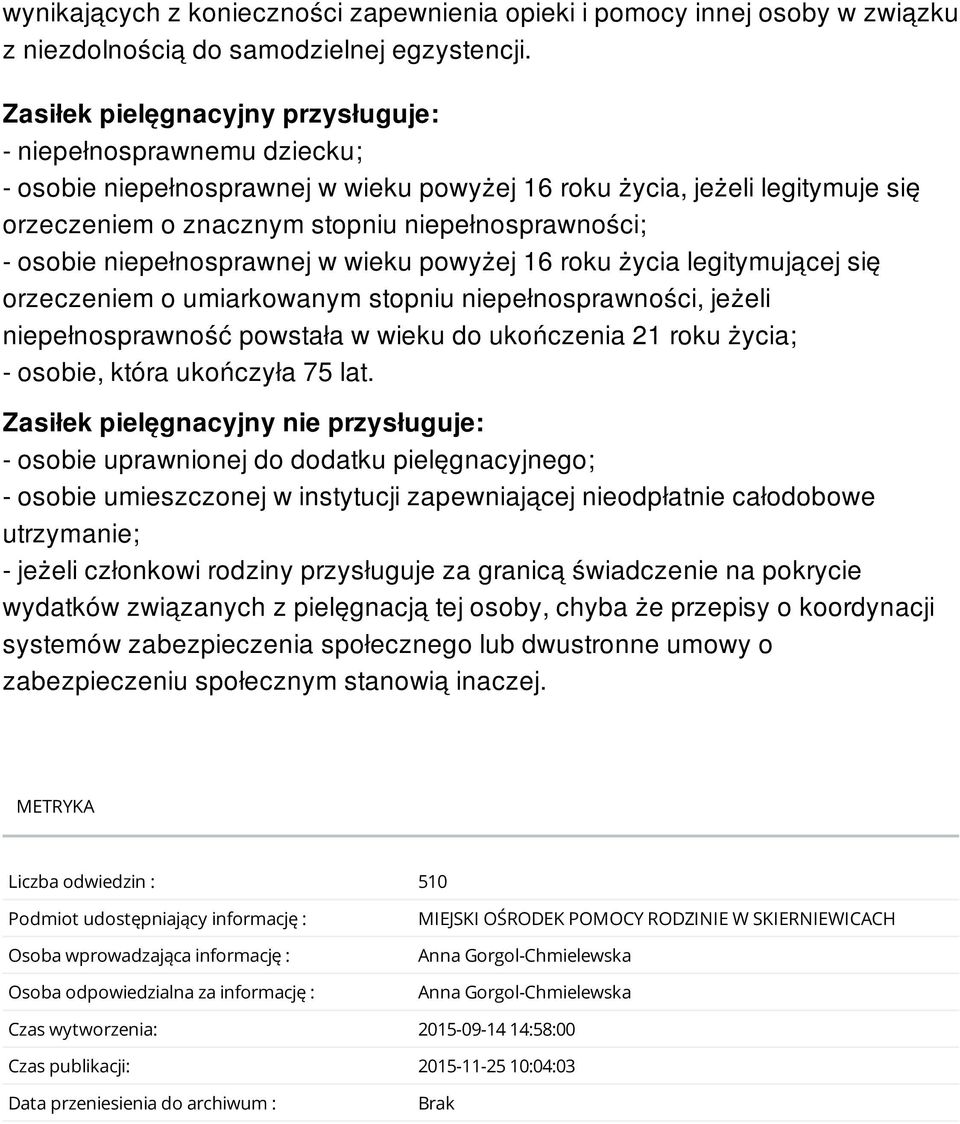 wynikających z konieczności zapewnienia opieki i pomocy innej osoby w związku z niezdolnością do samodzielnej egzystencji.

Zasiłek pielęgnacyjny przysługuje:
- niepełnosprawnemu dziecku;
- osobie niepełnosprawnej w wieku powyżej 16 roku życia, jeżeli legitymuje się orzeczeniem o znacznym stopniu niepełnosprawności;
- osobie niepełnosprawnej w wieku powyżej 16 roku życia legitymującej się orzeczeniem o umiarkowanym stopniu niepełnosprawności, jeżeli niepełnosprawność powstała w wieku do ukończenia 21 roku życia;
- osobie, która ukończyła 75 lat.

Zasiłek pielęgnacyjny nie przysługuje:
- osobie uprawnionej do dodatku pielęgnacyjnego;
- osobie umieszczonej w instytucji zapewniającej nieodpłatnie całodobowe utrzymanie;
- jeżeli członkowi rodziny przysługuje za granicą świadczenie na pokrycie wydatków związanych z pielęgnacją tej osoby, chyba że przepisy o koordynacji systemów zabezpieczenia społecznego lub dwustronne umowy o zabezpieczeniu społecznym stanowią inaczej.

METRYKA

| | |
|---|---|
| Liczba odwiedzin : | 510 |
| Podmiot udostępniający informację : | MIEJSKI OŚRODEK POMOCY RODZINIE W SKIERNIEWICACH |
| Osoba wprowadzająca informację : | Anna Gorgol-Chmielewska |
| Osoba odpowiedzialna za informację : | Anna Gorgol-Chmielewska |
| Czas wytworzenia: | 2015-09-14 14:58:00 |
| Czas publikacji: | 2015-11-25 10:04:03 |
| Data przeniesienia do archiwum : | Brak |